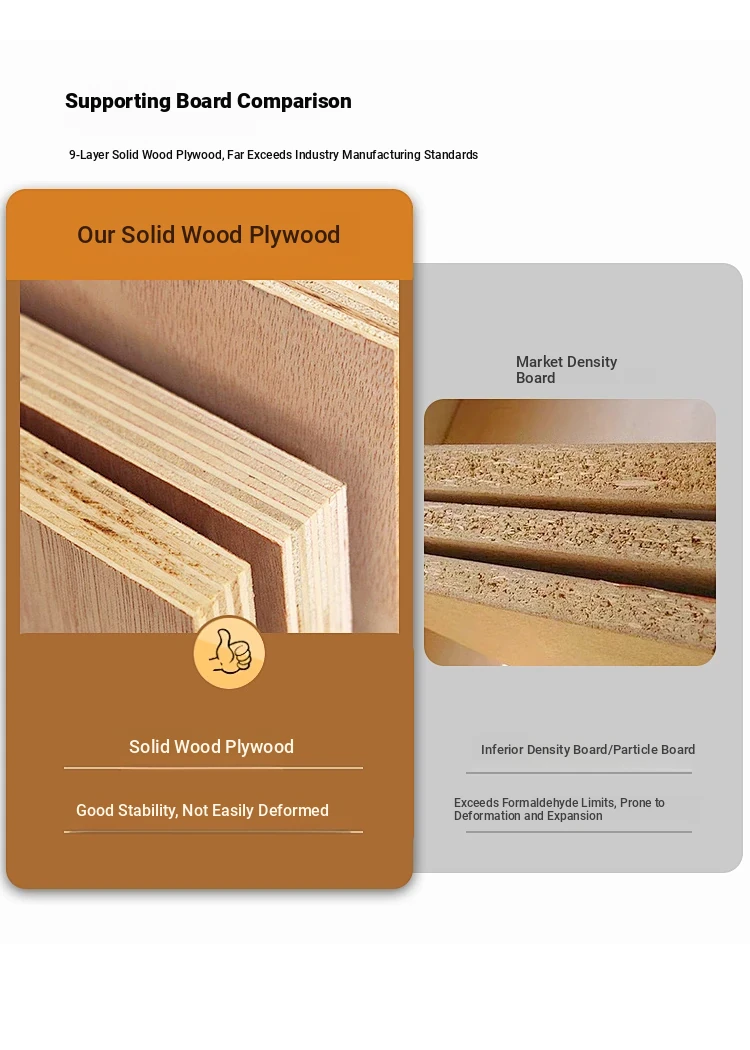 Supporting Board Comparison

9-Layer Solid Wood Plywood, Far Exceeds Industry Manufacturing Standards

Our Solid Wood Plywood

Solid Wood Plywood

Good Stability, Not Easily Deformed

Market Density Board

Inferior Density Board/Particle Board

Exceeds Formaldehyde Limits, Prone to Deformation and Expansion